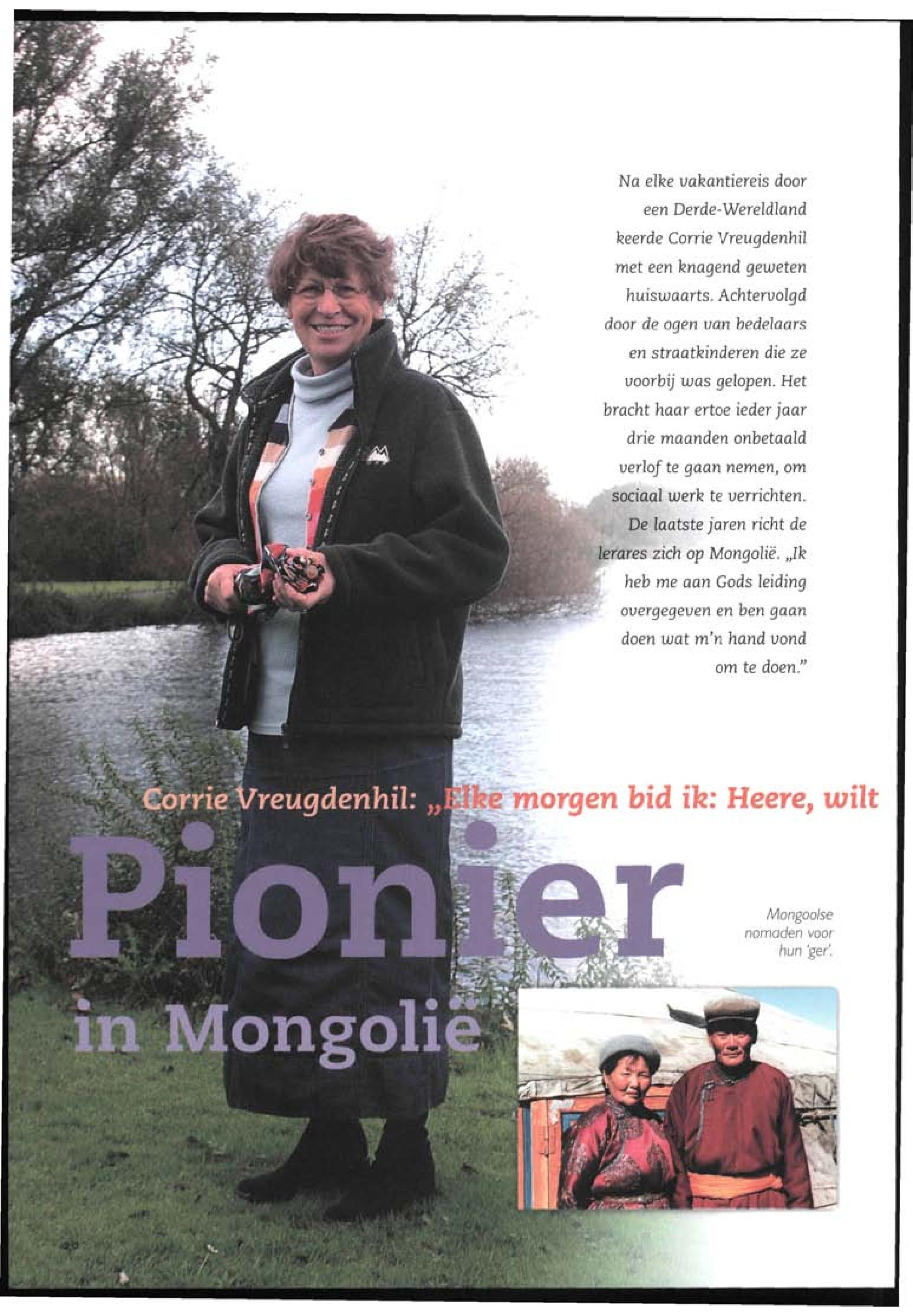 Na elke vakantiereis door een Derde-Wereldland keerde Corrie Vreugdenhil met een knagend geweten huiswaarts. Achtervolgd door de ogen van bedelaars en straatkinderen die ze voorbij was gelopen. Het bracht haar ertoe ieder jaar drie maanden onbetaald verlof te gaan nemen, om sociaal werk te verrichten. De laatste jaren richt de lerares zich op Mongolië. „Ik heb me aan Gods leiding overgegeven en ben gaan doen wat m'n hand vond om te doen."

Corrie Vreugdenhil: „Elke morgen bid ik: Heere, wilt

Pionier in Mongolië

Mongoolse nomaden voor hun 'ger'.